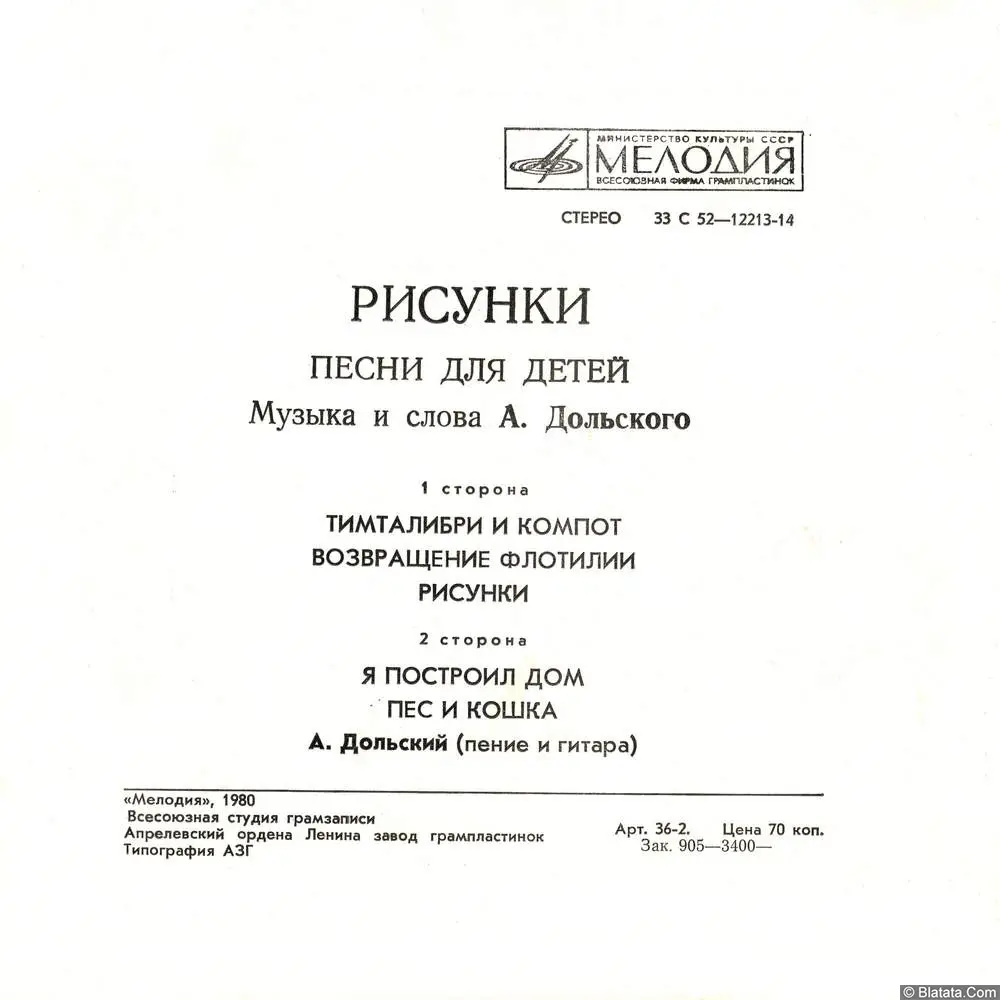 МИНИСТЕРСТВО КУЛЬТУРЫ СССР
МЕЛОДИЯ
ВСЕСОЮЗНАЯ ФИРМА ГРАМПЛАСТИНОК

СТЕРЕО 33 С 52—12213-14

РИСУНКИ

ПЕСНИ ДЛЯ ДЕТЕЙ

Музыка и слова А. Дольского

1 сторона

ТИМТАЛИБРИ И КОМПОТ
ВОЗВРАЩЕНИЕ ФЛОТИЛИИ
РИСУНКИ

2 сторона

Я ПОСТРОИЛ ДОМ
ПЕС И КОШКА

А. Дольский (пение и гитара)

«Мелодия», 1980
Всесоюзная студия грамзаписи
Апрелевский ордена Ленина завод грампластинок
Типография АЗГ

Арт. 36-2. Цена 70 коп.
Зак. 905—3400—

© Blatata.Com